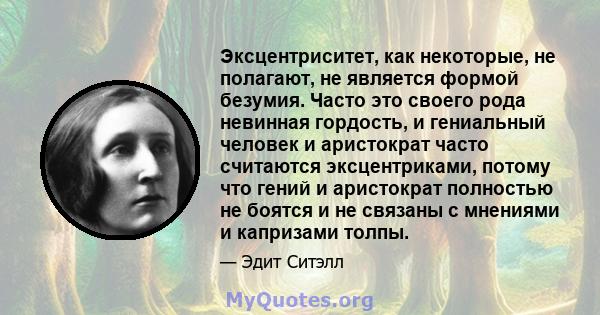 Эксцентриситет, как некоторые, не полагают, не является формой безумия. Часто это своего рода невинная гордость, и гениальный человек и аристократ часто считаются эксцентриками, потому что гений и аристократ полностью не боятся и не связаны с мнениями и капризами толпы.

— Эдит Ситэлл

MyQuotes.org